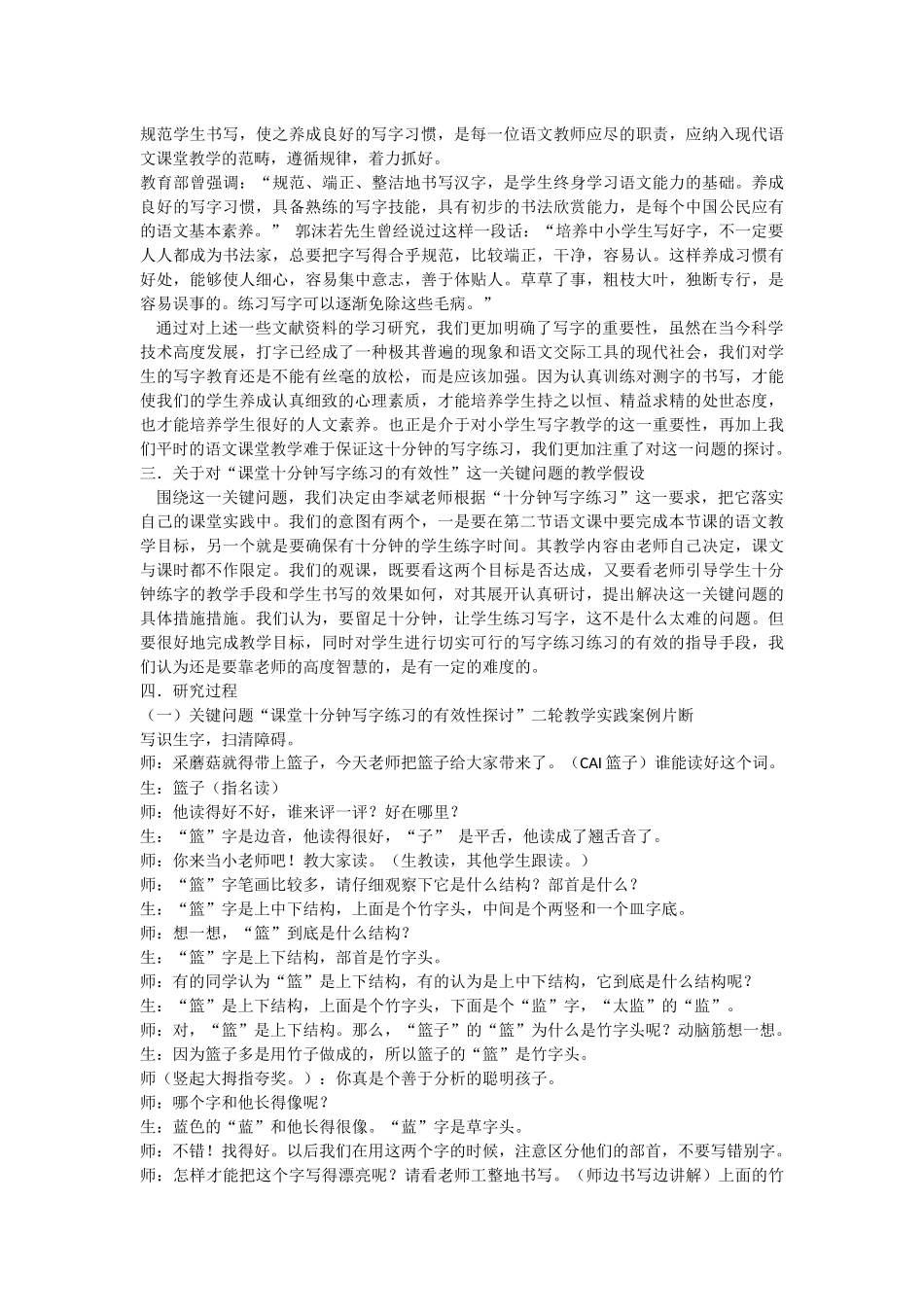 规范学生书写，使之养成良好的写字习惯，是每一位语文教师应尽的职责，应纳入现代语文课堂教学的范畴，遵循规律，着力抓好。

教育部曾强调：“规范、端正、整洁地书写汉字，是学生终身学习语文能力的基础。养成良好的写字习惯，具备熟练的写字技能，具有初步的书法欣赏能力，是每个中国公民应有的语文基本素养。” 郭沫若先生曾经说过这样一段话：“培养中小学生写好字，不一定要人人都成为书法家，总要把字写得合乎规范，比较端正，干净，容易认。这样养成习惯有好处，能够使人细心，容易集中意志，善于体贴人。草草了事，粗枝大叶，独断专行，是容易误事的。练习写字可以逐渐免除这些毛病。”

通过对上述一些文献资料的学习研究，我们更加明确了写字的重要性，虽然在当今科学技术高度发展，打字已经成了一种极其普遍的现象和语文交际工具的现代社会，我们对学生的写字教育还是不能有丝毫的放松，而是应该加强。因为认真训练对测字的书写，才能使我们的学生养成认真细致的心理素质，才能培养学生持之以恒、精益求精的处世态度，也才能培养学生很好的人文素养。也正是介于对小学生写字教学的这一重要性，再加上我们平时的语文课堂教学难于保证这十分钟的写字练习，我们更加注重了对这一问题的探讨。

三．关于对“课堂十分钟写字练习的有效性”这一关键问题的教学假设

围绕这一关键问题，我们决定由李斌老师根据“十分钟写字练习”这一要求，把它落实自己的课堂实践中。我们的意图有两个，一是要在第二节语文课中要完成本节课的语文教学目标，另一个就是要确保有十分钟的学生练字时间。其教学内容由老师自己决定，课文与课时都不作限定。我们的观课，既要看这两个目标是否达成，又要看老师引导学生十分钟练字的教学手段和学生书写的效果如何，对其展开认真研讨，提出解决这一关键问题的具体措施措施。我们认为，要留足十分钟，让学生练习写字，这不是什么太难的问题。但要很好地完成教学目标，同时对学生进行切实可行的写字练习练习的有效的指导手段，我们认为还是要靠老师的高度智慧的，是有一定的难度的。

四．研究过程

（一）关键问题“课堂十分钟写字练习的有效性探讨”二轮教学实践案例片断

写识生字，扫清障碍。

师：采蘑菇就得带上篮子，今天老师把篮子给大家带来了。（CAI 篮子）谁能读好这个词。

生：篮子（指名读）

师：他读得好不好，谁来评一评？好在哪里？

生：“篮”字是边音，他读得很好，“子” 是平舌，他读成了翘舌音了。

师：你来当小老师吧！教大家读。（生教读，其他学生跟读。）

师：“篮”字笔画比较多，请仔细观察下它是什么结构？部首是什么？

生：“篮”字是上中下结构，上面是个竹字头，中间是个两竖和一个皿字底。

师：想一想，“篮”到底是什么结构？

生：“篮”字是上下结构，部首是竹字头。

师：有的同学认为“篮”是上下结构，有的认为是上中下结构，它到底是什么结构呢？

生：“篮”是上下结构，上面是个竹字头，下面是个“监”字，“太监”的“监”。

师：对，“篮”是上下结构。那么，“篮子”的“篮”为什么是竹字头呢？动脑筋想一想。

生：因为篮子多是用竹子做成的，所以篮子的“篮”是竹字头。

师（竖起大拇指夸奖。）：你真是个善于分析的聪明孩子。

师：哪个字和他长得像呢？

生：蓝色的“蓝”和他长得很像。“蓝”字是草字头。

师：不错！找得好。以后我们在用这两个字的时候，注意区分他们的部首，不要写错别字。

师：怎样才能把这个字写得漂亮呢？请看老师工整地书写。（师边书写边讲解）上面的竹